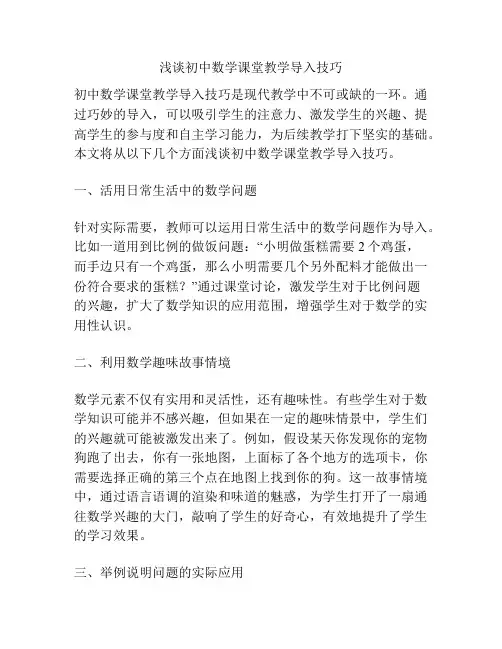 浅谈初中数学课堂教学导入技巧

初中数学课堂教学导入技巧是现代教学中不可或缺的一环。通过巧妙的导入，可以吸引学生的注意力、激发学生的兴趣、提高学生的参与度和自主学习能力，为后续教学打下坚实的基础。本文将从以下几个方面浅谈初中数学课堂教学导入技巧。

一、活用日常生活中的数学问题

针对实际需要，教师可以运用日常生活中的数学问题作为导入。比如一道用到比例的做饭问题：“小明做蛋糕需要 2 个鸡蛋，而手边只有一个鸡蛋，那么小明需要几个另外配料才能做出一份符合要求的蛋糕？”通过课堂讨论，激发学生对于比例问题的兴趣，扩大了数学知识的应用范围，增强学生对于数学的实用性认识。

二、利用数学趣味故事情境

数学元素不仅有实用和灵活性，还有趣味性。有些学生对于数学知识可能并不感兴趣，但如果在一定的趣味情景中，学生们的兴趣就可能被激发出来了。例如，假设某天你发现你的宠物狗跑了出去，你有一张地图，上面标了各个地方的选项卡，你需要选择正确的第三个点在地图上找到你的狗。这一故事情境中，通过语言语调的渲染和味道的魅惑，为学生打开了一扇通往数学兴趣的大门，敲响了学生的好奇心，有效地提升了学生的学习效果。

三、举例说明问题的实际应用